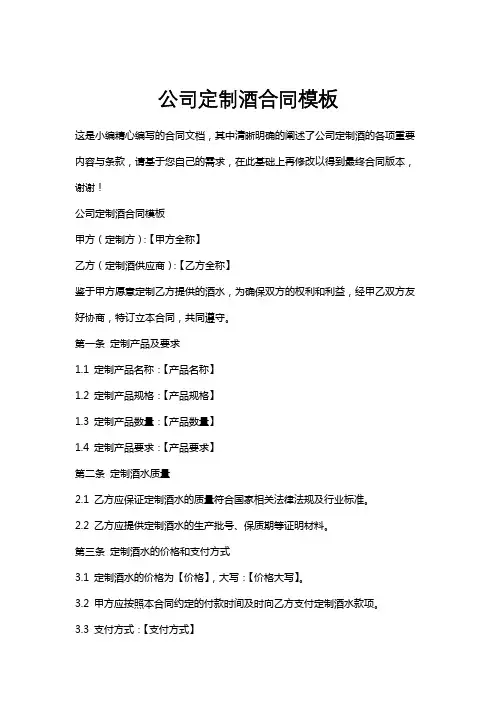 公司定制酒合同模板

这是小编精心编写的合同文档，其中清晰明确的阐述了公司定制酒的各项重要内容与条款，请基于您自己的需求，在此基础上再修改以得到最终合同版本，谢谢！

公司定制酒合同模板

甲方（定制方）:【甲方全称】

乙方（定制酒供应商）:【乙方全称】

鉴于甲方愿意定制乙方提供的酒水，为确保双方的权利和利益，经甲乙双方友好协商，特订立本合同，共同遵守。

第一条 定制产品及要求

1.1 定制产品名称：【产品名称】

1.2 定制产品规格：【产品规格】

1.3 定制产品数量：【产品数量】

1.4 定制产品要求：【产品要求】

第二条 定制酒水质量

2.1 乙方应保证定制酒水的质量符合国家相关法律法规及行业标准。

2.2 乙方应提供定制酒水的生产批号、保质期等证明材料。

第三条 定制酒水的价格和支付方式

3.1 定制酒水的价格为【价格】，大写：【价格大写】。

3.2 甲方应按照本合同约定的付款时间及时向乙方支付定制酒水款项。

3.3 支付方式：【支付方式】